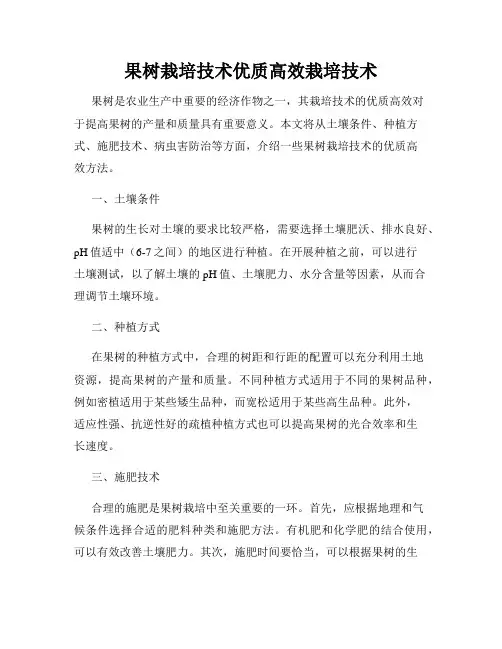 果树栽培技术优质高效栽培技术

果树是农业生产中重要的经济作物之一，其栽培技术的优质高效对于提高果树的产量和质量具有重要意义。本文将从土壤条件、种植方式、施肥技术、病虫害防治等方面，介绍一些果树栽培技术的优质高效方法。

一、土壤条件

果树的生长对土壤的要求比较严格，需要选择土壤肥沃、排水良好、pH值适中（6-7之间）的地区进行种植。在开展种植之前，可以进行土壤测试，以了解土壤的pH值、土壤肥力、水分含量等因素，从而合理调节土壤环境。

二、种植方式

在果树的种植方式中，合理的树距和行距的配置可以充分利用土地资源，提高果树的产量和质量。不同种植方式适用于不同的果树品种，例如密植适用于某些矮生品种，而宽松适用于某些高生品种。此外，适应性强、抗逆性好的疏植种植方式也可以提高果树的光合效率和生长速度。

三、施肥技术

合理的施肥是果树栽培中至关重要的一环。首先，应根据地理和气候条件选择合适的肥料种类和施肥方法。有机肥和化学肥的结合使用，可以有效改善土壤肥力。其次，施肥时间要恰当，可以根据果树的生